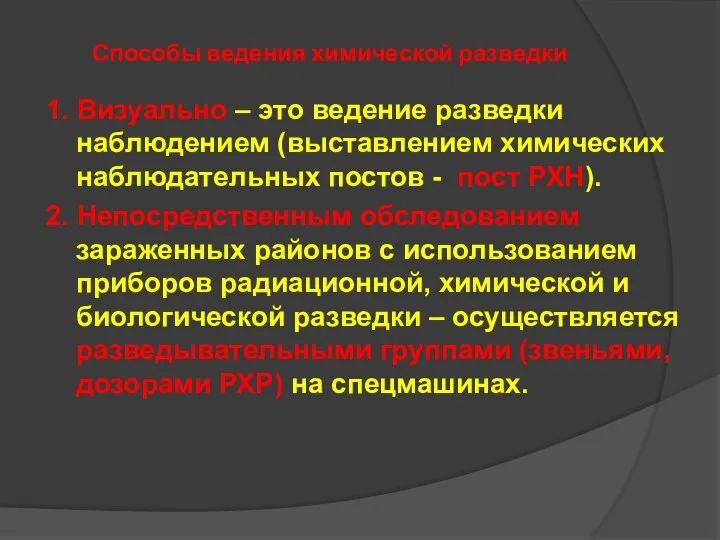 Способы ведения химической разведки

1. Визуально – это ведение разведки наблюдением (выставлением химических наблюдательных постов - пост РХН).

2. Непосредственным обследованием зараженных районов с использованием приборов радиационной, химической и биологической разведки – осуществляется разведывательными группами (звеньями, дозорами РХР) на спецмашинах.